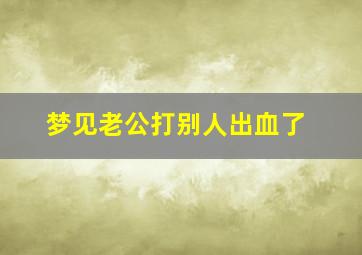 梦见老公打别人出血了